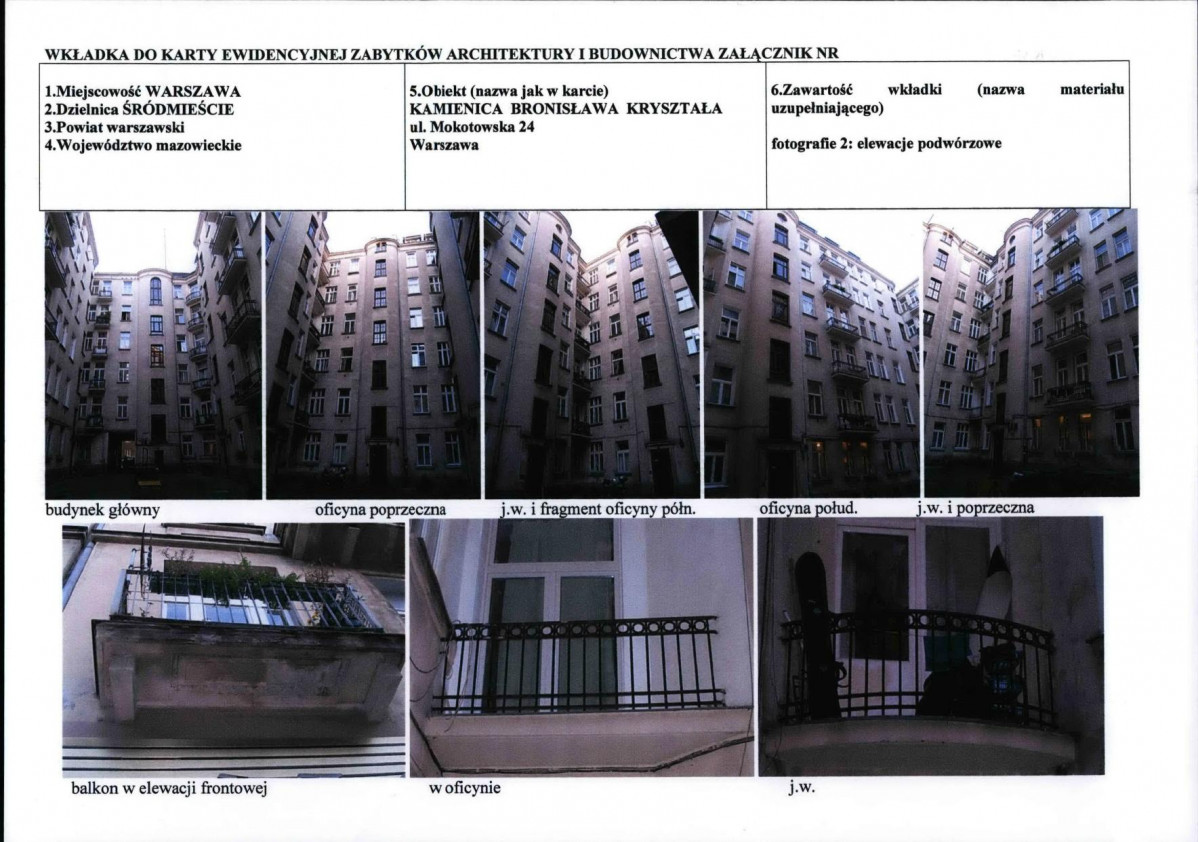 WKŁADKA DO KARTY EWIDENCYJNEJ ZABYTKÓW ARCHITEKTURY I BUDOWNICTWA ZAŁĄCZNIK NR

1.Miejscowość WARSZAWA
2.Dzielnica ŚRÓDMIEŚCIE
3.Powiat warszawski
4.Województwo mazowieckie

5.Obiekt (nazwa jak w karcie)
KAMIENICA BRONISŁAWA KRYSZTAŁA
ul. Mokotowska 24
Warszawa

6.Zawartość wkładki (nazwa materiału uzupełniającego)

fotografie 2: elewacje podwórzowe

budynek główny

oficyna poprzeczna

j.w. i fragment oficyny półn.

oficyna połud.

j.w. i poprzeczna

balkon w elewacji frontowej

w oficynie

j.w.